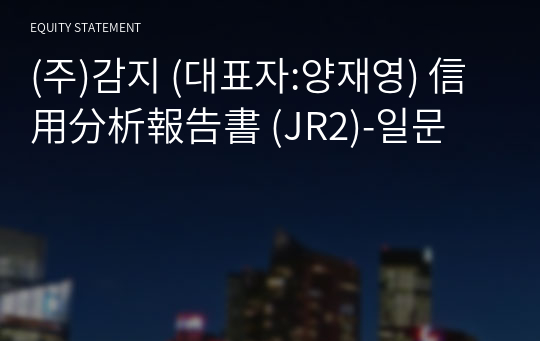 EQUITY STATEMENT

(주)감지 (대표자:양재영) 信用分析報告書 (JR2)-일문